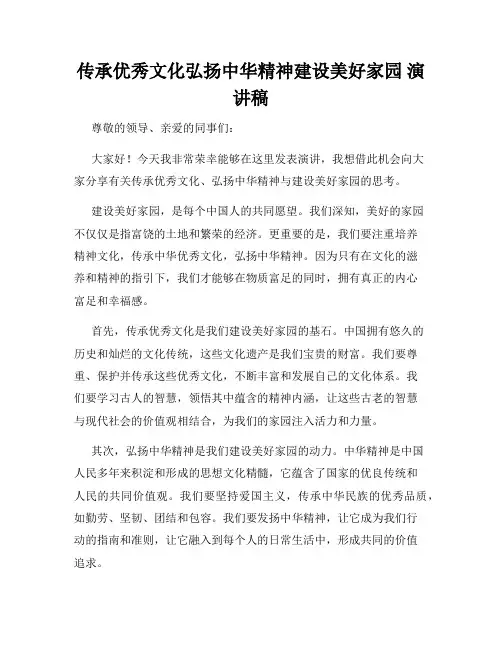 传承优秀文化弘扬中华精神建设美好家园 演讲稿

尊敬的领导、亲爱的同事们：

大家好！今天我非常荣幸能够在这里发表演讲，我想借此机会向大家分享有关传承优秀文化、弘扬中华精神与建设美好家园的思考。

建设美好家园，是每个中国人的共同愿望。我们深知，美好的家园不仅仅是指富饶的土地和繁荣的经济。更重要的是，我们要注重培养精神文化，传承中华优秀文化，弘扬中华精神。因为只有在文化的滋养和精神的指引下，我们才能够在物质富足的同时，拥有真正的内心富足和幸福感。

首先，传承优秀文化是我们建设美好家园的基石。中国拥有悠久的历史和灿烂的文化传统，这些文化遗产是我们宝贵的财富。我们要尊重、保护并传承这些优秀文化，不断丰富和发展自己的文化体系。我们要学习古人的智慧，领悟其中蕴含的精神内涵，让这些古老的智慧与现代社会的价值观相结合，为我们的家园注入活力和力量。

其次，弘扬中华精神是我们建设美好家园的动力。中华精神是中国人民多年来积淀和形成的思想文化精髓，它蕴含了国家的优良传统和人民的共同价值观。我们要坚持爱国主义，传承中华民族的优秀品质，如勤劳、坚韧、团结和包容。我们要发扬中华精神，让它成为我们行动的指南和准则，让它融入到每个人的日常生活中，形成共同的价值追求。